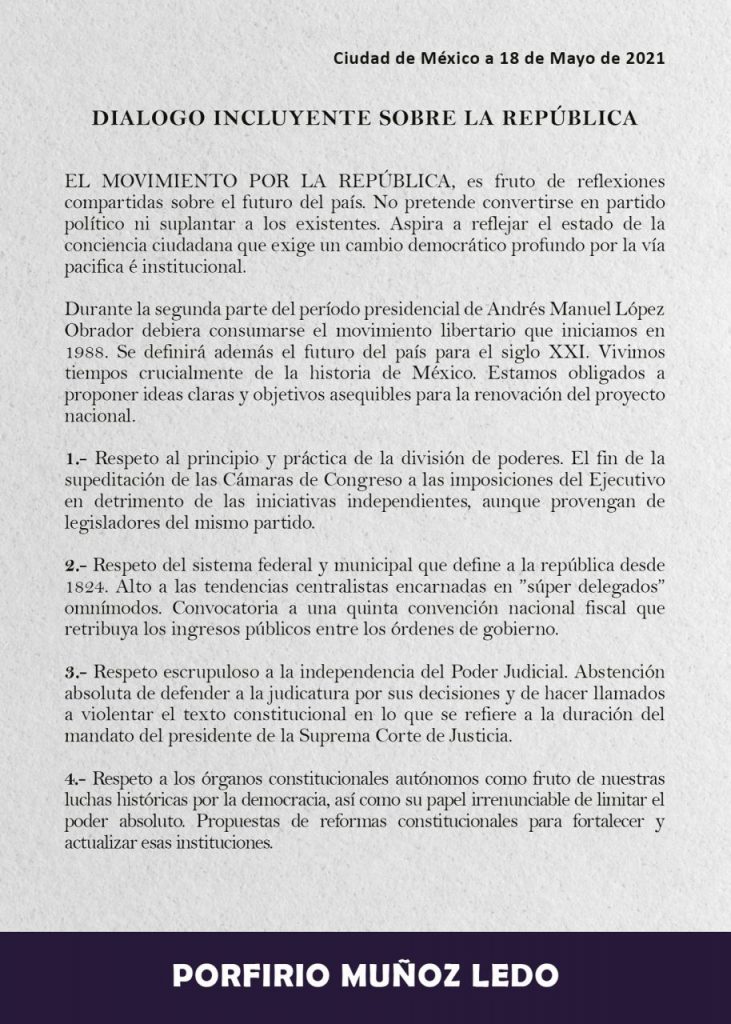 Ciudad de México a 18 de Mayo de 2021

DIALOGO INCLUYENTE SOBRE LA REPÚBLICA

EL MOVIMIENTO POR LA REPÚBLICA, es fruto de reflexiones compartidas sobre el futuro del país. No pretende convertirse en partido político ni suplantar a los existentes. Aspira a reflejar el estado de la conciencia ciudadana que exige un cambio democrático profundo por la vía pacifica é institucional.

Durante la segunda parte del período presidencial de Andrés Manuel López Obrador debiera consumarse el movimiento libertario que iniciamos en 1988. Se definirá además el futuro del país para el siglo XXI. Vivimos tiempos crucialmente de la historia de México. Estamos obligados a proponer ideas claras y objetivos asequibles para la renovación del proyecto nacional.

1.- Respeto al principio y práctica de la división de poderes. El fin de la supeditación de las Cámaras de Congreso a las imposiciones del Ejecutivo en detrimento de las iniciativas independientes, aunque provengan de legisladores del mismo partido.

2.- Respeto del sistema federal y municipal que define a la república desde 1824. Alto a las tendencias centralistas encarnadas en "súper delegados" omnímodos. Convocatoria a una quinta convención nacional fiscal que retribuya los ingresos públicos entre los órdenes de gobierno.

3.- Respeto escrupuloso a la independencia del Poder Judicial. Abstención absoluta de defender a la judicatura por sus decisiones y de hacer llamados a violentar el texto constitucional en lo que se refiere a la duración del mandato del presidente de la Suprema Corte de Justicia.

4.- Respeto a los órganos constitucionales autónomos como fruto de nuestras luchas históricas por la democracia, así como su papel irrenunciable de limitar el poder absoluto. Propuestas de reformas constitucionales para fortalecer y actualizar esas instituciones.

PORFIRIO MUÑOZ LEDO